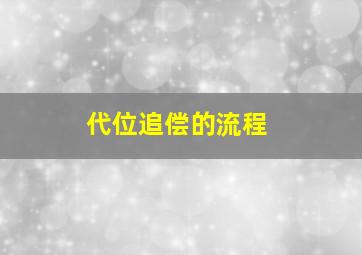 代位追偿的流程